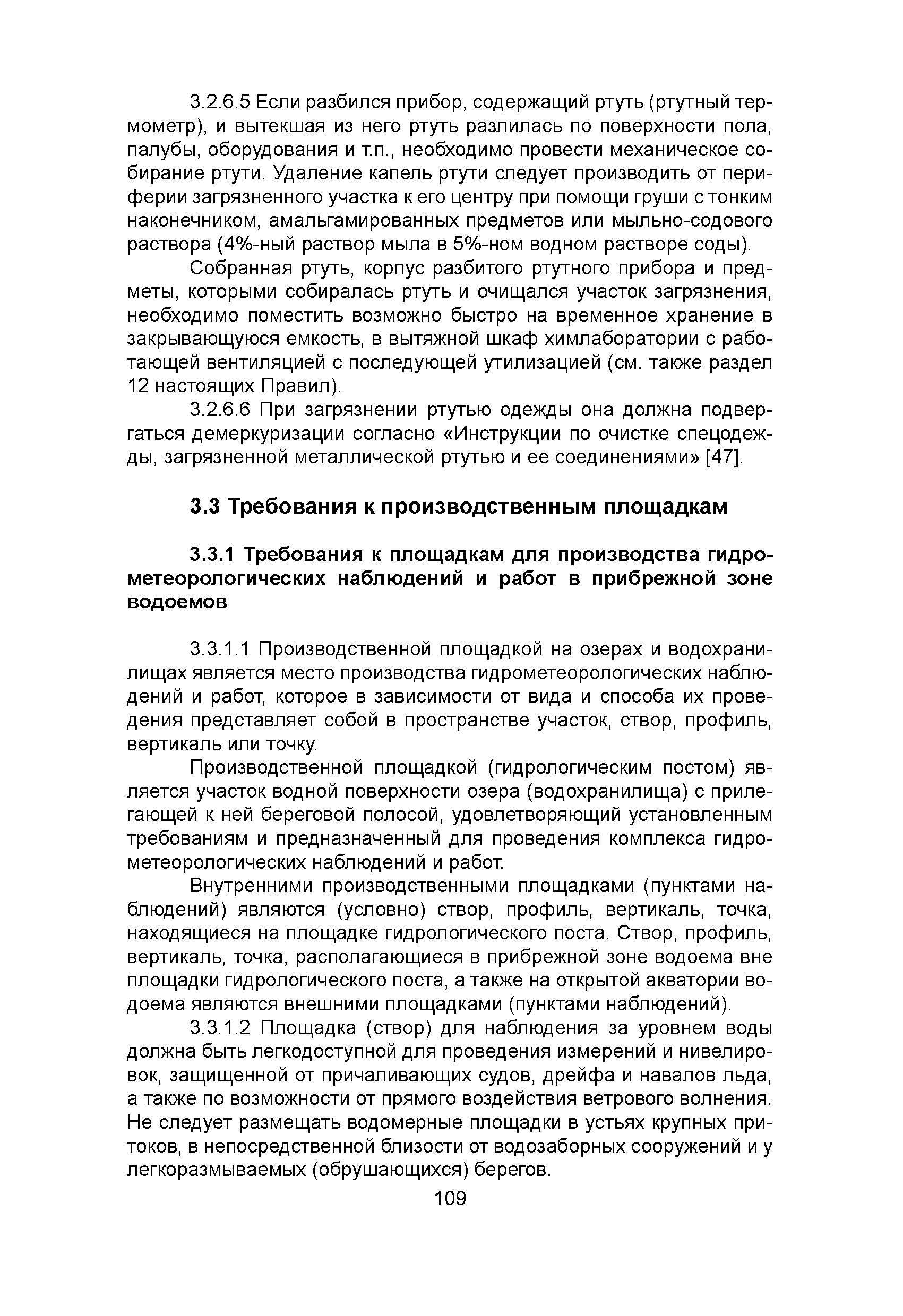 3.2.6.5 Если разбился прибор, содержащий ртуть (ртутный термометр), и вытекшая из него ртуть разлилась по поверхности пола, палубы, оборудования и т.п., необходимо провести механическое собирание ртути. Удаление капель ртути следует производить от периферии загрязненного участка к его центру при помощи груши с тонким наконечником, амальгамированных предметов или мыльно-содового раствора (4%-ный раствор мыла в 5%-ном водном растворе соды).

Собранная ртуть, корпус разбитого ртутного прибора и предметы, которыми собиралась ртуть и очищался участок загрязнения, необходимо поместить возможно быстро на временное хранение в закрывающуюся емкость, в вытяжной шкаф химлаборатории с работающей вентиляцией с последующей утилизацией (см. также раздел 12 настоящих Правил).

3.2.6.6 При загрязнении ртутью одежды она должна подвергаться демеркуризации согласно «Инструкции по очистке спецодежды, загрязненной металлической ртутью и ее соединениями» [47].

3.3 Требования к производственным площадкам

3.3.1 Требования к площадкам для производства гидрометеорологических наблюдений и работ в прибрежной зоне водоемов

3.3.1.1 Производственной площадкой на озерах и водохранилищах является место производства гидрометеорологических наблюдений и работ, которое в зависимости от вида и способа их проведения представляет собой в пространстве участок, створ, профиль, вертикаль или точку.

Производственной площадкой (гидрологическим постом) является участок водной поверхности озера (водохранилища) с прилегающей к ней береговой полосой, удовлетворяющий установленным требованиям и предназначенный для проведения комплекса гидрометеорологических наблюдений и работ.

Внутренними производственными площадками (пунктами наблюдений) являются (условно) створ, профиль, вертикаль, точка, находящиеся на площадке гидрологического поста. Створ, профиль, вертикаль, точка, располагающиеся в прибрежной зоне водоема вне площадки гидрологического поста, а также на открытой акватории водоема являются внешними площадками (пунктами наблюдений).

3.3.1.2 Площадка (створ) для наблюдения за уровнем воды должна быть легкодоступной для проведения измерений и нивелировок, защищенной от причаливающих судов, дрейфа и навалов льда, а также по возможности от прямого воздействия ветрового волнения. Не следует размещать водомерные площадки в устьях крупных притоков, в непосредственной близости от водозаборных сооружений и у легкоразмываемых (обрушающихся) берегов.

109